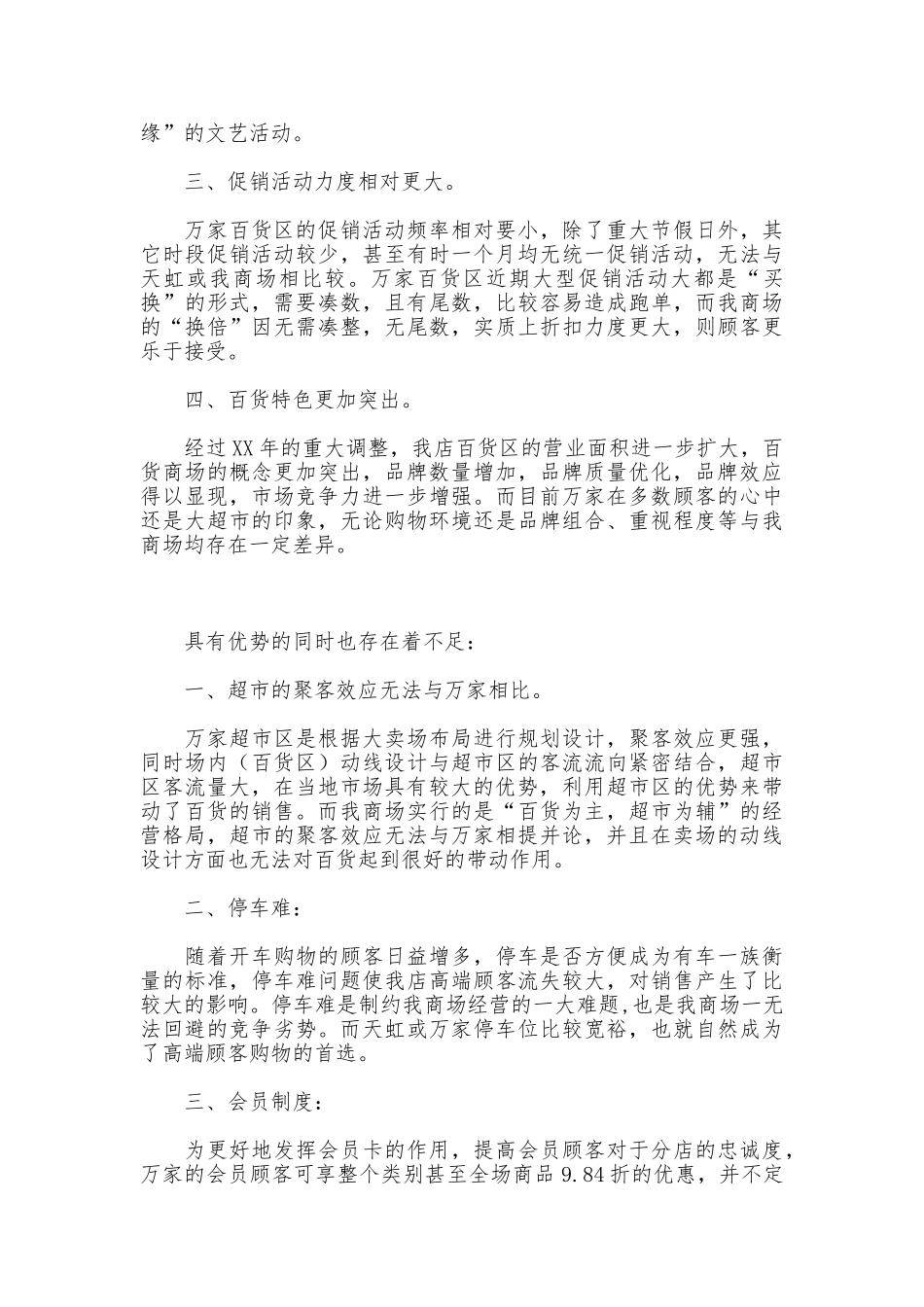 缘”的文艺活动。

三、促销活动力度相对更大。

万家百货区的促销活动频率相对要小，除了重大节假日外，其它时段促销活动较少，甚至有时一个月均无统一促销活动，无法与天虹或我商场相比较。万家百货区近期大型促销活动大都是“买换”的形式，需要凑数，且有尾数，比较容易造成跑单，而我商场的“换倍”因无需凑整，无尾数，实质上折扣力度更大，则顾客更乐于接受。

四、百货特色更加突出。

经过XX年的重大调整，我店百货区的营业面积进一步扩大，百货商场的概念更加突出，品牌数量增加，品牌质量优化，品牌效应得以显现，市场竞争力进一步增强。而目前万家在多数顾客的心中还是大超市的印象，无论购物环境还是品牌组合、重视程度等与我商场均存在一定差异。

具有优势的同时也存在着不足：

一、超市的聚客效应无法与万家相比。

万家超市区是根据大卖场布局进行规划设计，聚客效应更强，同时场内（百货区）动线设计与超市区的客流流向紧密结合，超市区客流量大，在当地市场具有较大的优势，利用超市区的优势来带动了百货的销售。而我商场实行的是“百货为主，超市为辅”的经营格局，超市的聚客效应无法与万家相提并论，并且在卖场的动线设计方面也无法对百货起到很好的带动作用。

二、停车难：

随着开车购物的顾客日益增多，停车是否方便成为有车一族衡量的标准，停车难问题使我店高端顾客流失较大，对销售产生了比较大的影响。停车难是制约我商场经营的一大难题，也是我商场一无法回避的竞争劣势。而天虹或万家停车位比较宽裕，也就自然成为了高端顾客购物的首选。

三、会员制度：

为更好地发挥会员卡的作用，提高会员顾客对于分店的忠诚度，万家的会员顾客可享整个类别甚至全场商品9.84折的优惠，并不定